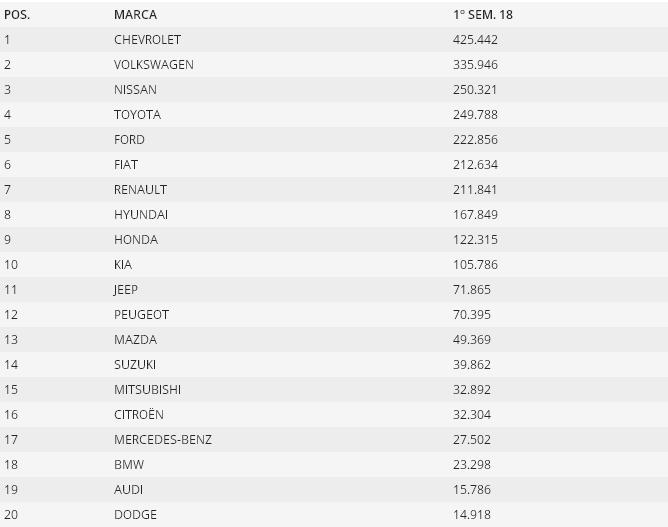 | POS. | MARCA | 1° SEM. 18 |
|---|---|---|
| 1 | CHEVROLET | 425.442 |
| 2 | VOLKSWAGEN | 335.946 |
| 3 | NISSAN | 250.321 |
| 4 | TOYOTA | 249.788 |
| 5 | FORD | 222.856 |
| 6 | FIAT | 212.634 |
| 7 | RENAULT | 211.841 |
| 8 | HYUNDAI | 167.849 |
| 9 | HONDA | 122.315 |
| 10 | KIA | 105.786 |
| 11 | JEEP | 71.865 |
| 12 | PEUGEOT | 70.395 |
| 13 | MAZDA | 49.369 |
| 14 | SUZUKI | 39.862 |
| 15 | MITSUBISHI | 32.892 |
| 16 | CITROËN | 32.304 |
| 17 | MERCEDES-BENZ | 27.502 |
| 18 | BMW | 23.298 |
| 19 | AUDI | 15.786 |
| 20 | DODGE | 14.918 |